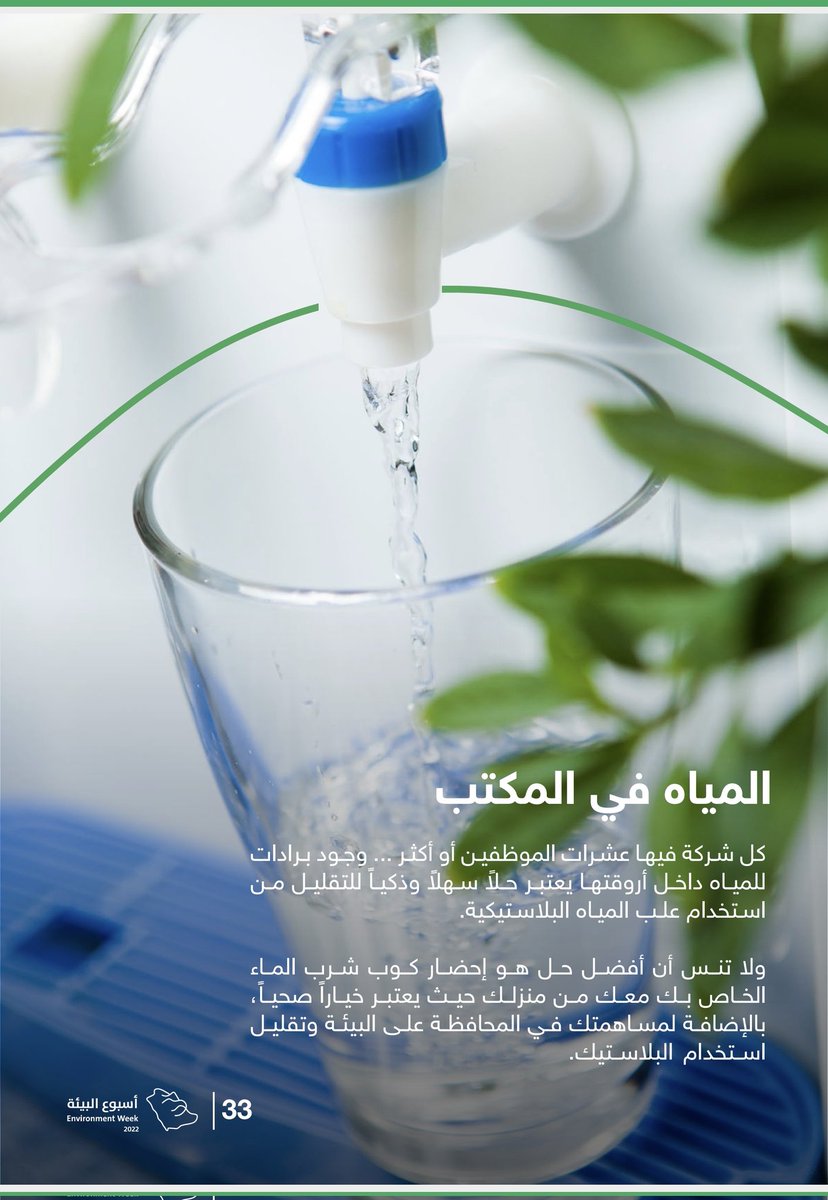 المياه في المكتب

كل شركة فيها عشرات الموظفين أو أكثر ... وجود برادات للمياه داخل أروقتها يعتبر حلاً سهلاً وذكياً للتقليل من استخدام علب المياه البلاستيكية.

ولا تنس أن أفضل حل هو إحضار كوب شرب الماء الخاص بك معك من منزلك حيث يعتبر خياراً صحياً، بالإضافة لمساهمتك في المحافظة على البيئة وتقليل استخدام البلاستيك.

أسبوع البيئة
Environment Week
2022

33